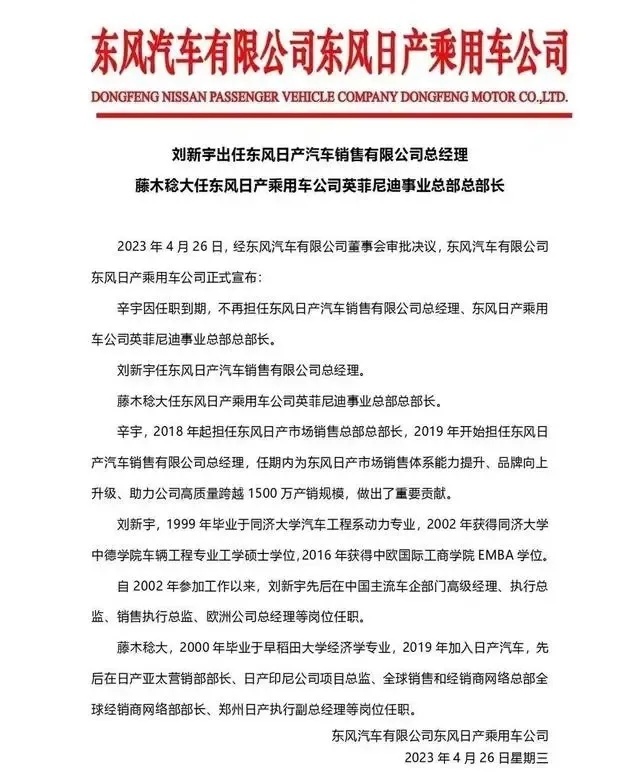 东风汽车有限公司东风日产乘用车公司

DONGFENG NISSAN PASSENGER VEHICLE COMPANY DONGFENG MOTOR CO.,LTD.

刘新宇出任东风日产汽车销售有限公司总经理
藤木稔大任东风日产乘用车公司英菲尼迪事业总部总部长

2023 年 4 月 26 日，经东风汽车有限公司董事会审批决议，东风汽车有限公司东风日产乘用车公司正式宣布：

辛宇因任职到期，不再担任东风日产汽车销售有限公司总经理、东风日产乘用车公司英菲尼迪事业总部总部长。

刘新宇任东风日产汽车销售有限公司总经理。

藤木稔大任东风日产乘用车公司英菲尼迪事业总部总部长。

辛宇，2018 年起担任东风日产市场销售总部总部长，2019 年开始担任东风日产汽车销售有限公司总经理，任期内为东风日产市场销售体系能力提升、品牌向上升级、助力公司高质量跨越 1500 万产销规模，做出了重要贡献。

刘新宇，1999 年毕业于同济大学汽车工程系动力专业，2002 年获得同济大学中德学院车辆工程专业工学硕士学位，2016 年获得中欧国际工商学院 EMBA 学位。

自 2002 年参加工作以来，刘新宇先后在中国主流车企部门高级经理、执行总监、销售执行总监、欧洲公司总经理等岗位任职。

藤木稔大，2000 年毕业于早稻田大学经济学专业，2019 年加入日产汽车，先后在日产亚太营销部部长、日产印尼公司项目总监、全球销售和经销商网络总部全球经销商网络部部长、郑州日产执行副总经理等岗位任职。

东风汽车有限公司东风日产乘用车公司
2023 年 4 月 26 日星期三